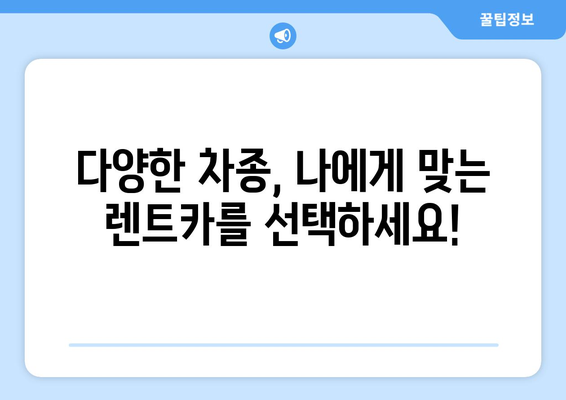 꿀팁정보

다양한 차종, 나에게 맞는 렌트카를 선택하세요!